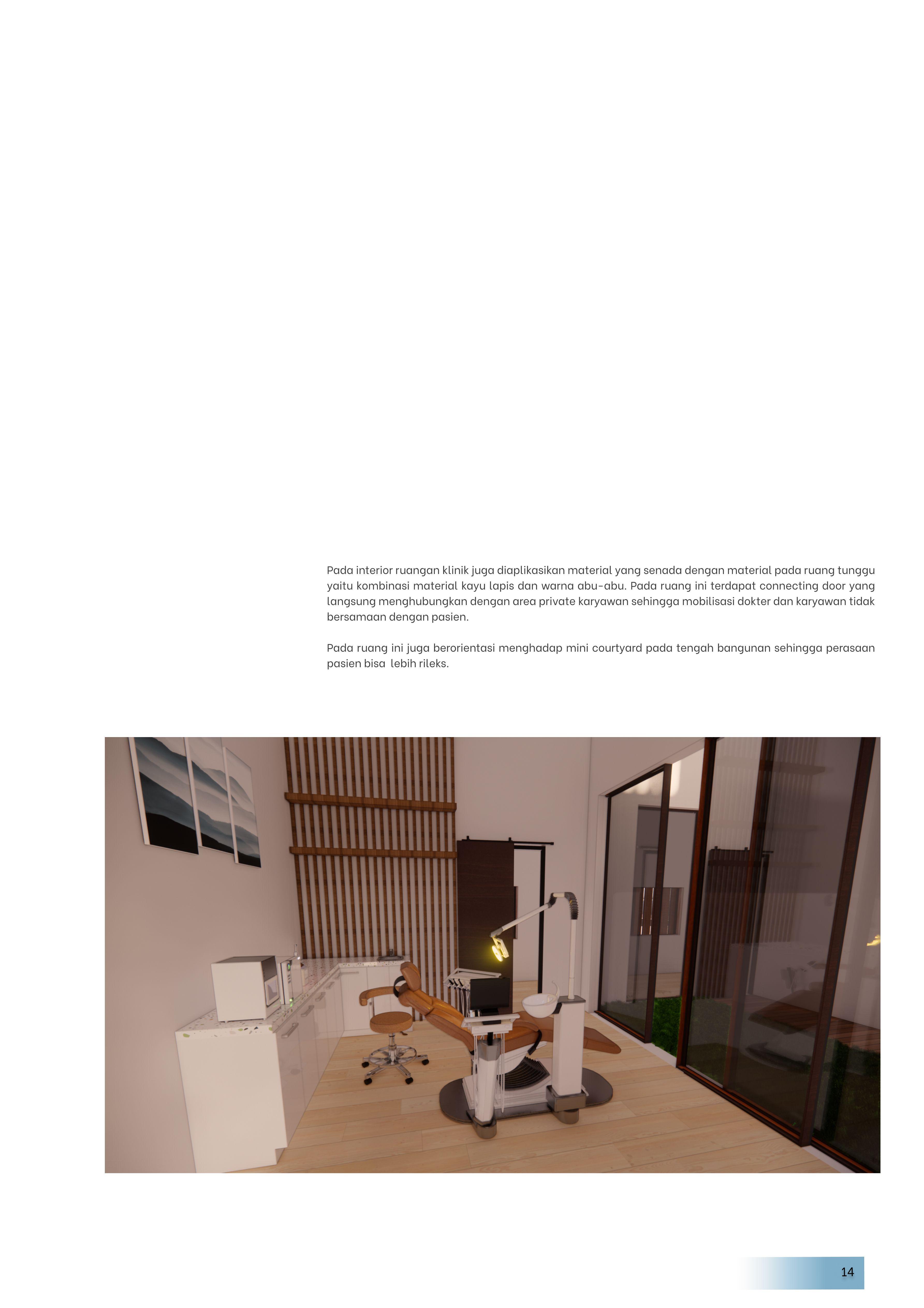 Pada interior ruangan klinik juga diaplikasikan material yang senada dengan material pada ruang tunggu yaitu kombinasi material kayu lapis dan warna abu-abu. Pada ruang ini terdapat connecting door yang langsung menghubungkan dengan area private karyawan sehingga mobilisasi dokter dan karyawan tidak bersamaan dengan pasien.

Pada ruang ini juga berorientasi menghadap mini courtyard pada tengah bangunan sehingga perasaan pasien bisa lebih rileks.

14